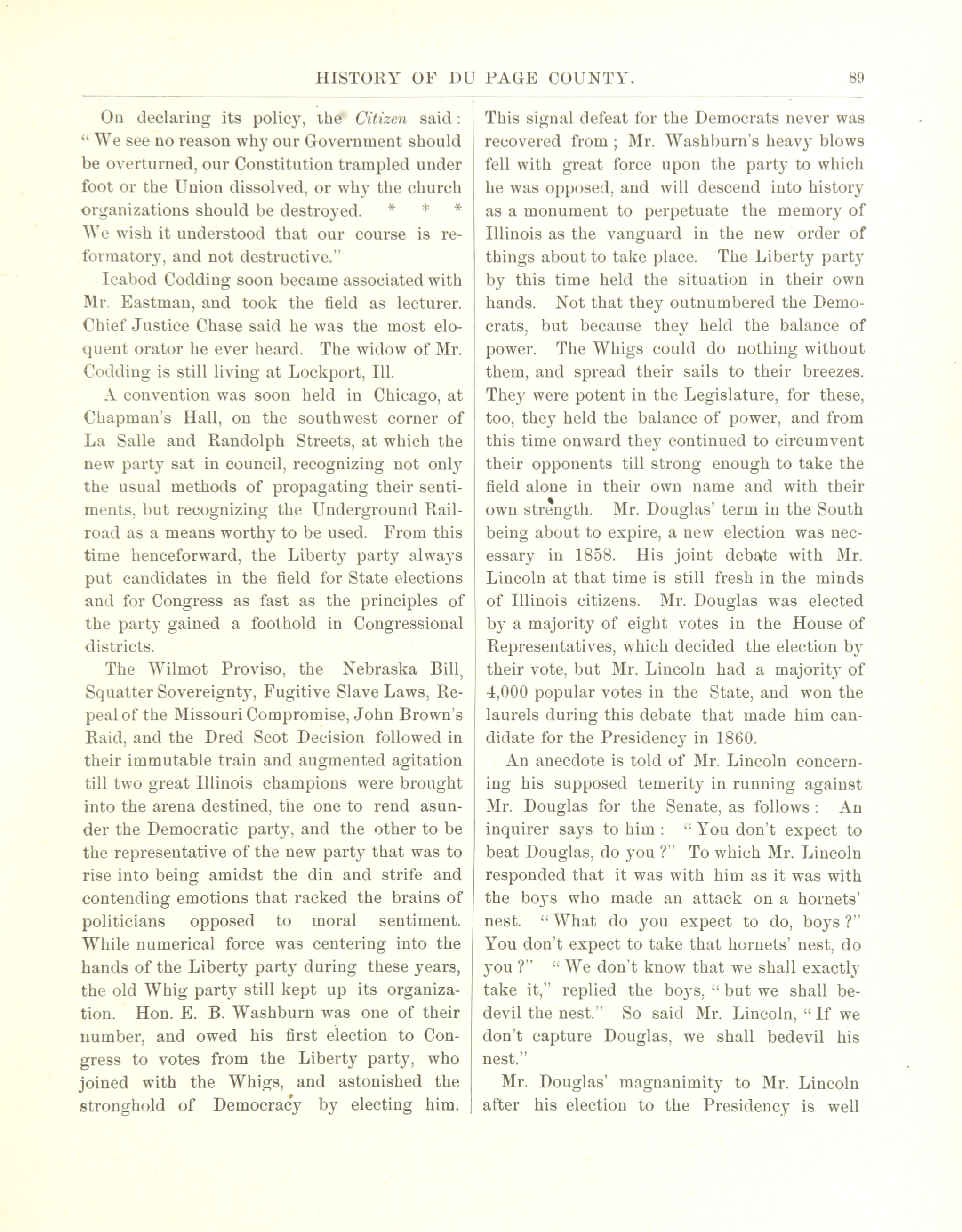 HISTORY OF DU PAGE COUNTY. 89

On declaring its policy, the Citizen said: "We see no reason why our Government should be overturned, our Constitution trampled under foot or the Union dissolved, or why the church organizations should be destroyed. * * * We wish it understood that our course is reformatory, and not destructive."

Icabod Codding soon became associated with Mr. Eastman, and took the field as lecturer. Chief Justice Chase said he was the most eloquent orator he ever heard. The widow of Mr. Codding is still living at Lockport, Ill.

A convention was soon held in Chicago, at Chapman's Hall, on the southwest corner of La Salle and Randolph Streets, at which the new party sat in council, recognizing not only the usual methods of propagating their sentiments, but recognizing the Underground Railroad as a means worthy to be used. From this time henceforward, the Liberty party always put candidates in the field for State elections and for Congress as fast as the principles of the party gained a foothold in Congressional districts.

The Wilmot Proviso, the Nebraska Bill, Squatter Sovereignty, Fugitive Slave Laws, Repeal of the Missouri Compromise, John Brown's Raid, and the Dred Scot Decision followed in their immutable train and augmented agitation till two great Illinois champions were brought into the arena destined, the one to rend asunder the Democratic party, and the other to be the representative of the new party that was to rise into being amidst the din and strife and contending emotions that racked the brains of politicians opposed to moral sentiment. While numerical force was centering into the hands of the Liberty party during these years, the old Whig party still kept up its organization. Hon. E. B. Washburn was one of their number, and owed his first election to Congress to votes from the Liberty party, who joined with the Whigs, and astonished the stronghold of Democracy by electing him. This signal defeat for the Democrats never was recovered from; Mr. Washburn's heavy blows fell with great force upon the party to which he was opposed, and will descend into history as a monument to perpetuate the memory of Illinois as the vanguard in the new order of things about to take place. The Liberty party by this time held the situation in their own hands. Not that they outnumbered the Democrats, but because they held the balance of power. The Whigs could do nothing without them, and spread their sails to their breezes. They were potent in the Legislature, for these, too, they held the balance of power, and from this time onward they continued to circumvent their opponents till strong enough to take the field alone in their own name and with their own strength. Mr. Douglas' term in the South being about to expire, a new election was necessary in 1858. His joint debate with Mr. Lincoln at that time is still fresh in the minds of Illinois citizens. Mr. Douglas was elected by a majority of eight votes in the House of Representatives, which decided the election by their vote, but Mr. Lincoln had a majority of 4,000 popular votes in the State, and won the laurels during this debate that made him candidate for the Presidency in 1860.

An anecdote is told of Mr. Lincoln concerning his supposed temerity in running against Mr. Douglas for the Senate, as follows: An inquirer says to him: "You don't expect to beat Douglas, do you?" To which Mr. Lincoln responded that it was with him as it was with the boys who made an attack on a hornets' nest. "What do you expect to do, boys?" You don't expect to take that hornets' nest, do you?" "We don't know that we shall exactly take it," replied the boys, "but we shall bedevil the nest." So said Mr. Lincoln, "If we don't capture Douglas, we shall bedevil his nest."

Mr. Douglas' magnanimity to Mr. Lincoln after his election to the Presidency is well